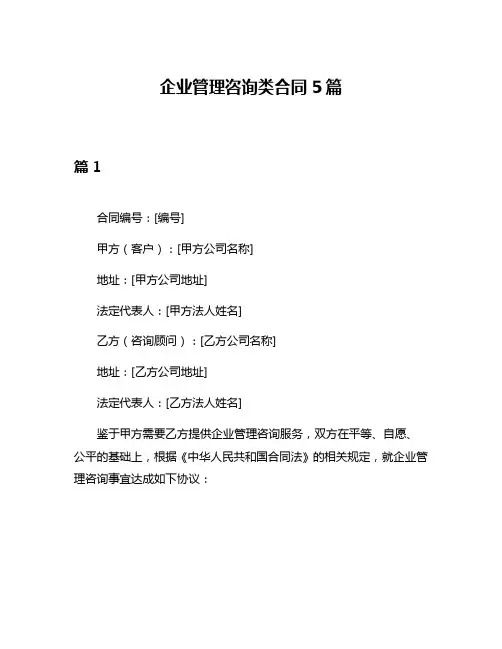 企业管理咨询类合同 5 篇

篇 1

合同编号：[编号]

甲方（客户）：[甲方公司名称]

地址：[甲方公司地址]

法定代表人：[甲方法人姓名]

乙方（咨询顾问）：[乙方公司名称]

地址：[乙方公司地址]

法定代表人：[乙方法人姓名]

鉴于甲方需要乙方提供企业管理咨询服务，双方在平等、自愿、公平的基础上，根据《中华人民共和国合同法》的相关规定，就企业管理咨询事宜达成如下协议：